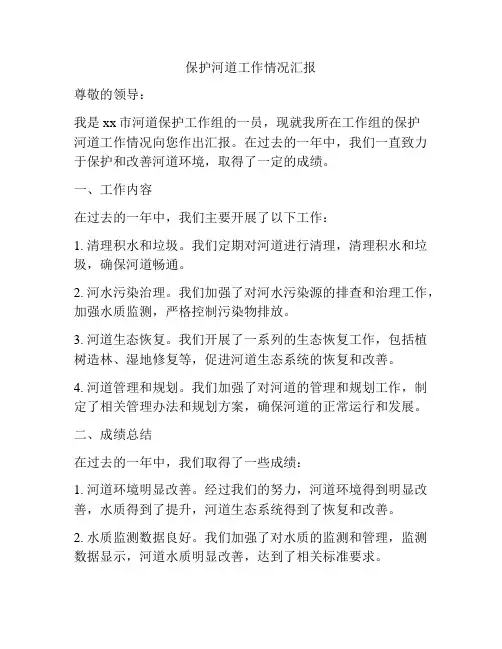 保护河道工作情况汇报

尊敬的领导：

我是 xx 市河道保护工作组的一员，现就我所在工作组的保护河道工作情况向您作出汇报。在过去的一年中，我们一直致力于保护和改善河道环境，取得了一定的成绩。

一、工作内容

在过去的一年中，我们主要开展了以下工作：

1. 清理积水和垃圾。我们定期对河道进行清理，清理积水和垃圾，确保河道畅通。

2. 河水污染治理。我们加强了对河水污染源的排查和治理工作，加强水质监测，严格控制污染物排放。

3. 河道生态恢复。我们开展了一系列的生态恢复工作，包括植树造林、湿地修复等，促进河道生态系统的恢复和改善。

4. 河道管理和规划。我们加强了对河道的管理和规划工作，制定了相关管理办法和规划方案，确保河道的正常运行和发展。

二、成绩总结

在过去的一年中，我们取得了一些成绩：

1. 河道环境明显改善。经过我们的努力，河道环境得到明显改善，水质得到了提升，河道生态系统得到了恢复和改善。

2. 水质监测数据良好。我们加强了对水质的监测和管理，监测数据显示，河道水质明显改善，达到了相关标准要求。